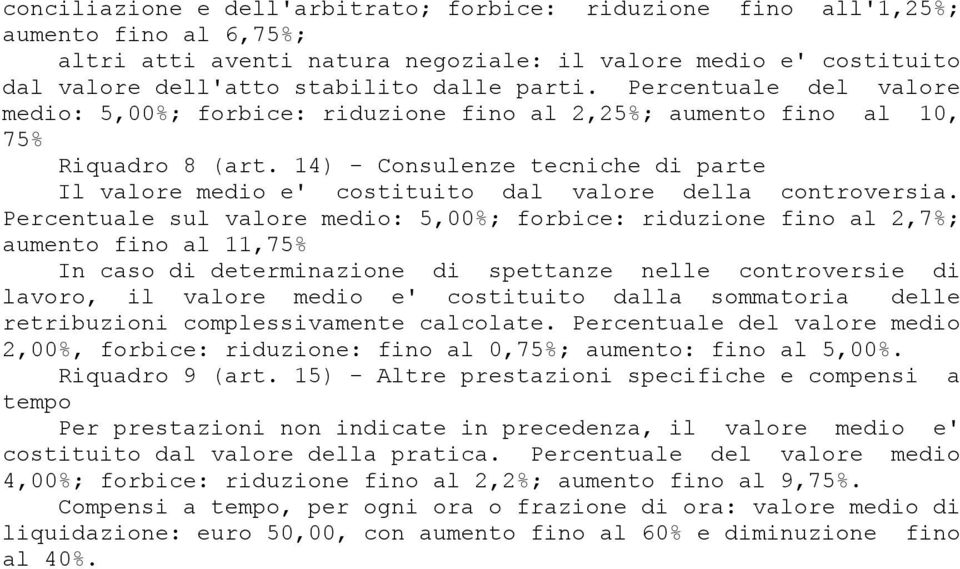 conciliazione e dell'arbitrato; forbice: riduzione fino all'1,25%; aumento fino al 6,75%;

altri atti aventi natura negoziale: il valore medio e' costituito dal valore dell'atto stabilito dalle parti. Percentuale del valore medio: 5,00%; forbice: riduzione fino al 2,25%; aumento fino al 10, 75%

Riquadro 8 (art. 14) - Consulenze tecniche di parte

Il valore medio e' costituito dal valore della controversia. Percentuale sul valore medio: 5,00%; forbice: riduzione fino al 2,7%; aumento fino al 11,75%

In caso di determinazione di spettanze nelle controversie di lavoro, il valore medio e' costituito dalla sommatoria delle retribuzioni complessivamente calcolate. Percentuale del valore medio 2,00%, forbice: riduzione: fino al 0,75%; aumento: fino al 5,00%.

Riquadro 9 (art. 15) - Altre prestazioni specifiche e compensi a tempo

Per prestazioni non indicate in precedenza, il valore medio e' costituito dal valore della pratica. Percentuale del valore medio 4,00%; forbice: riduzione fino al 2,2%; aumento fino al 9,75%.

Compensi a tempo, per ogni ora o frazione di ora: valore medio di liquidazione: euro 50,00, con aumento fino al 60% e diminuzione fino al 40%.